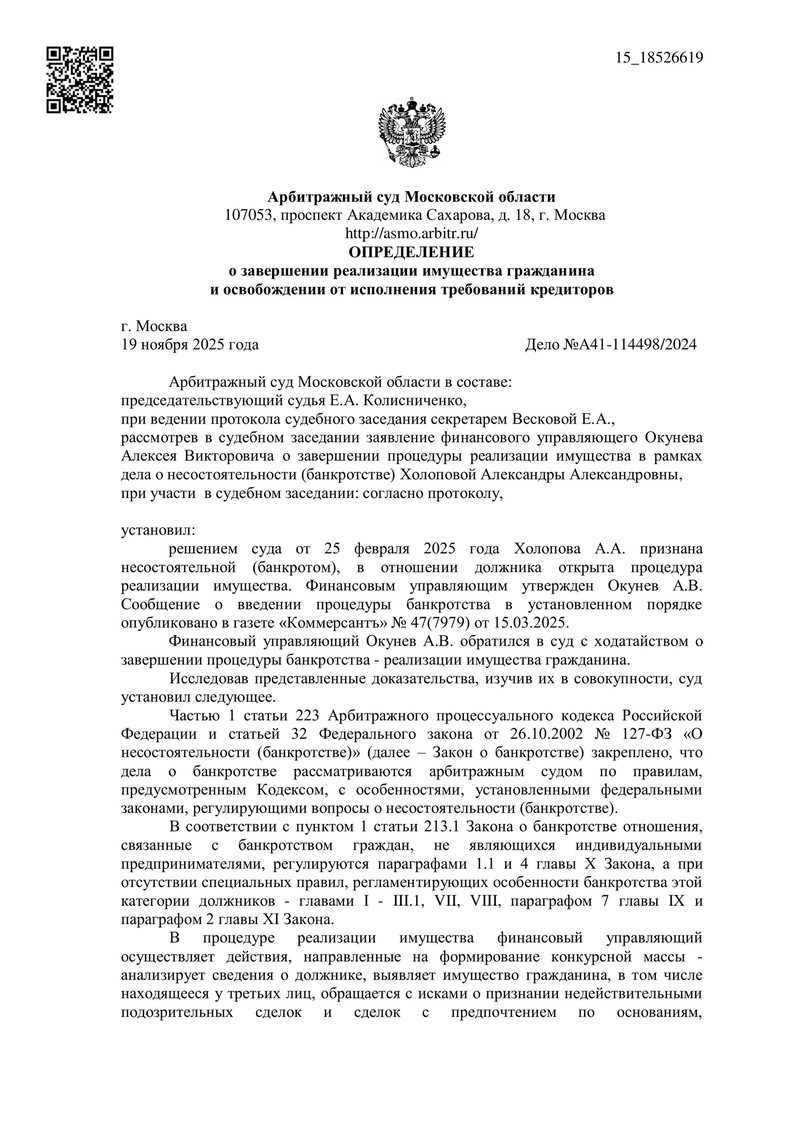 15_18526619

Арбитражный суд Московской области
107053, проспект Академика Сахарова, д. 18, г. Москва
http://asmo.arbitr.ru/
ОПРЕДЕЛЕНИЕ
о завершении реализации имущества гражданина
и освобождении от исполнения требований кредиторов

г. Москва
19 ноября 2025 года
Дело №А41-114498/2024

Арбитражный суд Московской области в составе:
председательствующий судья Е.А. Колисниченко,
при ведении протокола судебного заседания секретарем Весковой Е.А.,
рассмотрев в судебном заседании заявление финансового управляющего Окунева Алексея Викторовича о завершении процедуры реализации имущества в рамках дела о несостоятельности (банкротстве) Холоповой Александры Александровны,
при участи в судебном заседании: согласно протоколу,

установил:
решением суда от 25 февраля 2025 года Холопова А.А. признана несостоятельной (банкротом), в отношении должника открыта процедура реализации имущества. Финансовым управляющим утвержден Окунев А.В. Сообщение о введении процедуры банкротства в установленном порядке опубликовано в газете «Коммерсантъ» № 47(7979) от 15.03.2025.

Финансовый управляющий Окунев А.В. обратился в суд с ходатайством о завершении процедуры банкротства - реализации имущества гражданина.

Исследовав представленные доказательства, изучив их в совокупности, суд установил следующее.

Частью 1 статьи 223 Арбитражного процессуального кодекса Российской Федерации и статьей 32 Федерального закона от 26.10.2002 № 127-ФЗ «О несостоятельности (банкротстве)» (далее – Закон о банкротстве) закреплено, что дела о банкротстве рассматриваются арбитражным судом по правилам, предусмотренным Кодексом, с особенностями, установленными федеральными законами, регулирующими вопросы о несостоятельности (банкротстве).

В соответствии с пунктом 1 статьи 213.1 Закона о банкротстве отношения, связанные с банкротством граждан, не являющихся индивидуальными предпринимателями, регулируются параграфами 1.1 и 4 главы X Закона, а при отсутствии специальных правил, регламентирующих особенности банкротства этой категории должников - главами I - III.1, VII, VIII, параграфом 7 главы IX и параграфом 2 главы XI Закона.

В процедуре реализации имущества финансовый управляющий осуществляет действия, направленные на формирование конкурсной массы - анализирует сведения о должнике, выявляет имущество гражданина, в том числе находящееся у третьих лиц, обращается с исками о признании недействительными подозрительных сделок и сделок с предпочтением по основаниям,